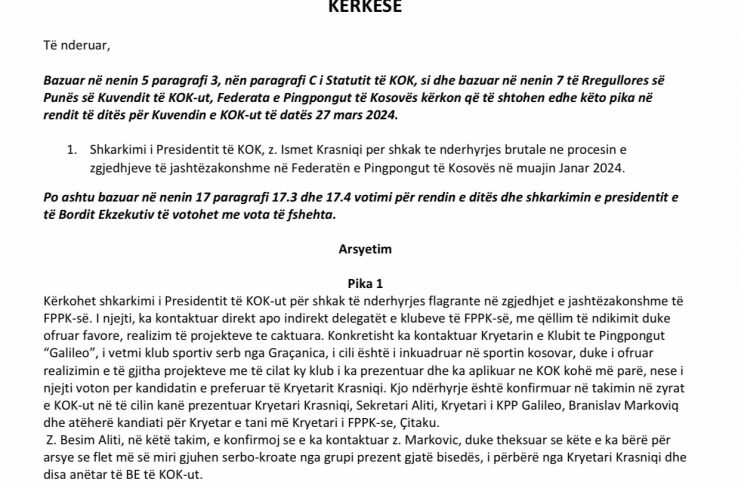 KËRKESË

Të nderuar,

Bazuar në nenin 5 paragrafi 3, nën paragrafi C i Statutit të KOK, si dhe bazuar në nenin 7 të Rregullores së Punës së Kuvendit të KOK-ut, Federata e Pingpongut të Kosovës kërkon që të shtohen edhe këto pika në rendit të ditës për Kuvendin e KOK-ut të datës 27 mars 2024.

1. Shkarkimi i Presidentit të KOK, z. Ismet Krasniqi per shkak te nderhyrjes brutale ne procesin e zgjedhjeve të jashtëzakonshme në Federatën e Pingpongut të Kosovës në muajin Janar 2024.

Po ashtu bazuar në nenin 17 paragrafi 17.3 dhe 17.4 votimi për rendin e ditës dhe shkarkimin e presidentit e të Bordit Ekzekutiv të votohet me vota të fshehta.

Arsyetim

Pika 1

Kërkohet shkarkimi i Presidentit të KOK-ut për shkak të nderhyrjes flagrante në zgjedhjet e jashtëzakonshme të FPPK-së. I njejti, ka kontaktuar direkt apo indirekt delegatët e klubeve të FPPK-së, me qëllim të ndikimit duke ofruar favore, realizim të projekteve te caktuara. Konkretisht ka kontaktuar Kryetarin e Klubit te Pingpongut "Galileo", i vetmi klub sportiv serb nga Graçanica, i cili është i inkuadruar në sportin kosovar, duke i ofruar realizimin e të gjitha projekteve me të cilat ky klub i ka prezentuar dhe ka aplikuar ne KOK kohë më parë, nese i njejti voton per kandidatin e preferuar të Kryetarit Krasniqi. Kjo ndërhyrje është konfirmuar në takimin në zyrat e KOK-ut në të cilin kanë prezentuar Kryetari Krasniqi, Sekretari Aliti, Kryetari i KPP Galileo, Branislav Markoviq dhe atëherë kandiati për Kryetar e tani më Kryetari i FPPK-se, Çitaku.
Z. Besim Aliti, në këtë takim, e konfirmoj se e ka kontaktuar z. Markovic, duke theksuar se këte e ka bërë për arsye se flet më së miri gjuhen serbo-kroate nga grupi prezent gjatë bisedës, i përbërë nga Kryetari Krasniqi dhe disa anëtar të BE të KOK-ut.